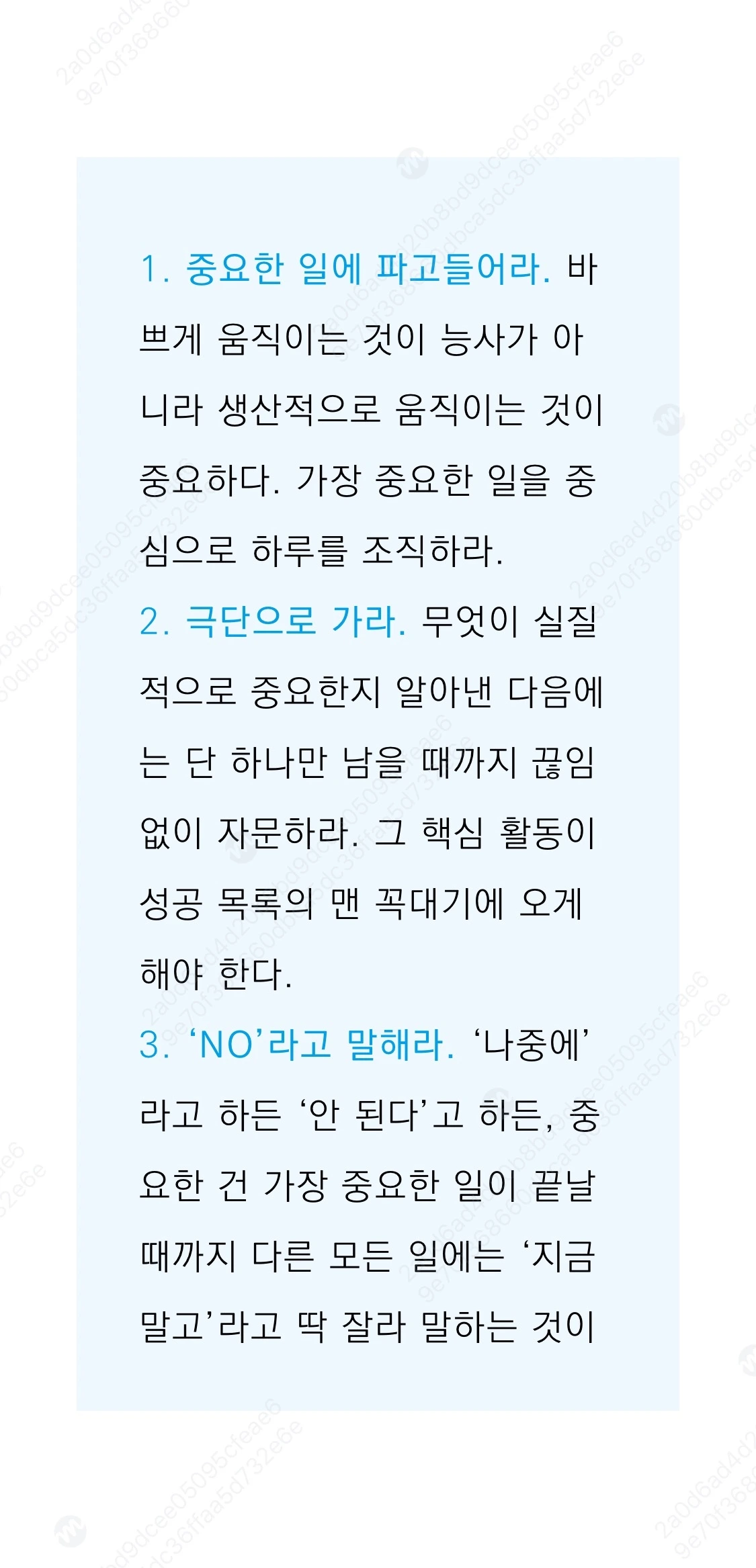 1. 중요한 일에 파고들어라. 바쁘게 움직이는 것이 능사가 아니라 생산적으로 움직이는 것이 중요하다. 가장 중요한 일을 중심으로 하루를 조직하라.

2. 극단으로 가라. 무엇이 실질적으로 중요한지 알아낸 다음에는 단 하나만 남을 때까지 끊임없이 자문하라. 그 핵심 활동이 성공 목록의 맨 꼭대기에 오게 해야 한다.

3. 'NO'라고 말해라. '나중에'라고 하든 '안 된다'고 하든, 중요한 건 가장 중요한 일이 끝날 때까지 다른 모든 일에는 '지금 말고'라고 딱 잘라 말하는 것이

2a0d6ad4d20b8bd9dcee05095cfeae6
9e70f368660dbca5dc36ffaa5d732e6e